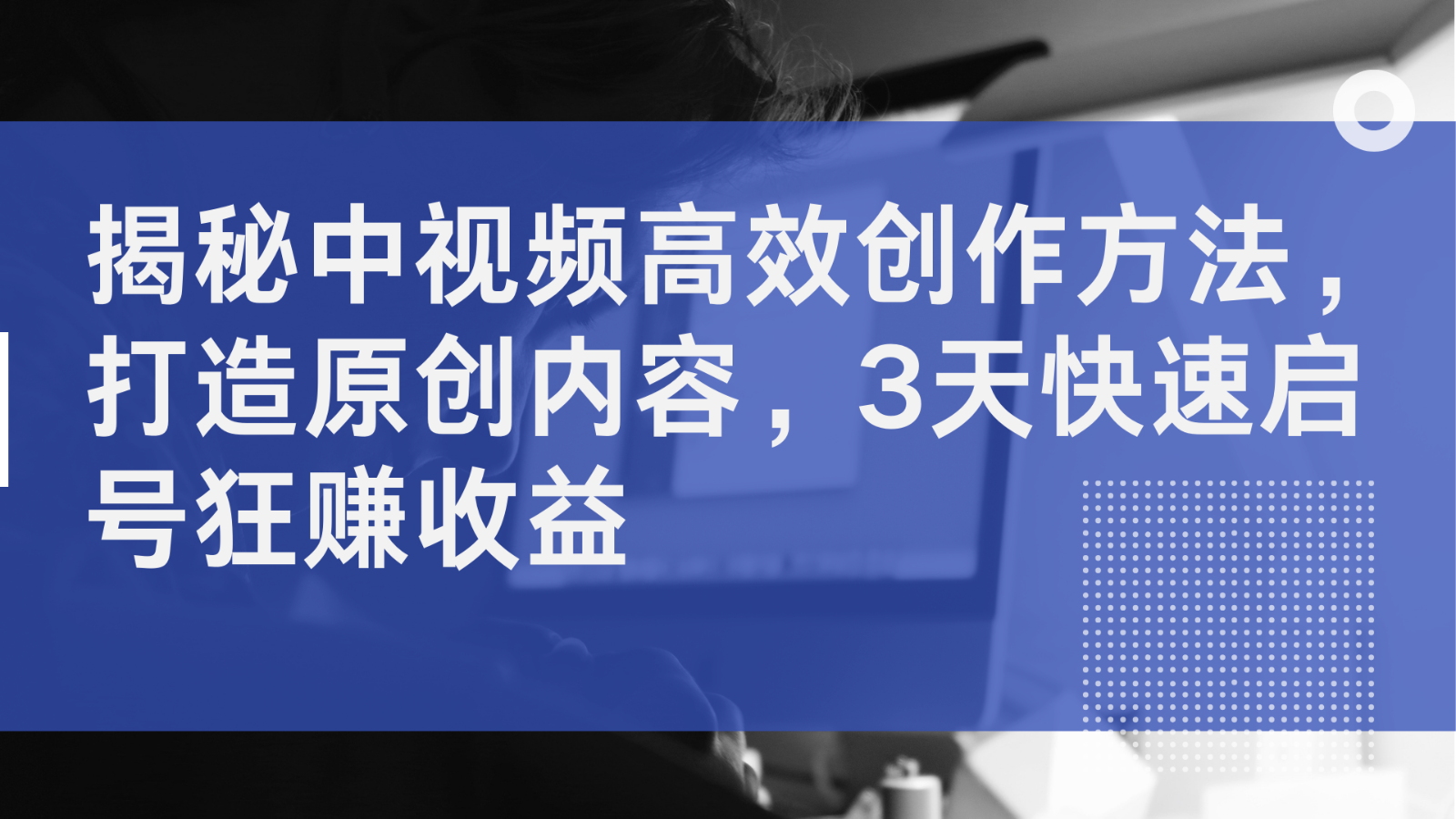 揭秘中视频高效创作方法，打造原创内容，3天快速启号狂赚收益